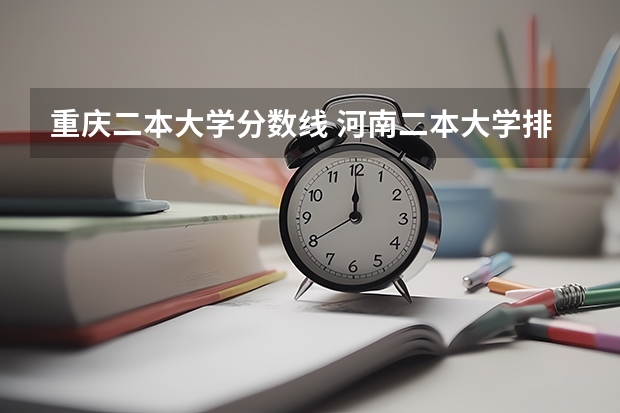 重庆二本大学分数线 河南二本大学排

12
1
2
3
4
5
6
7
8
9
10
11